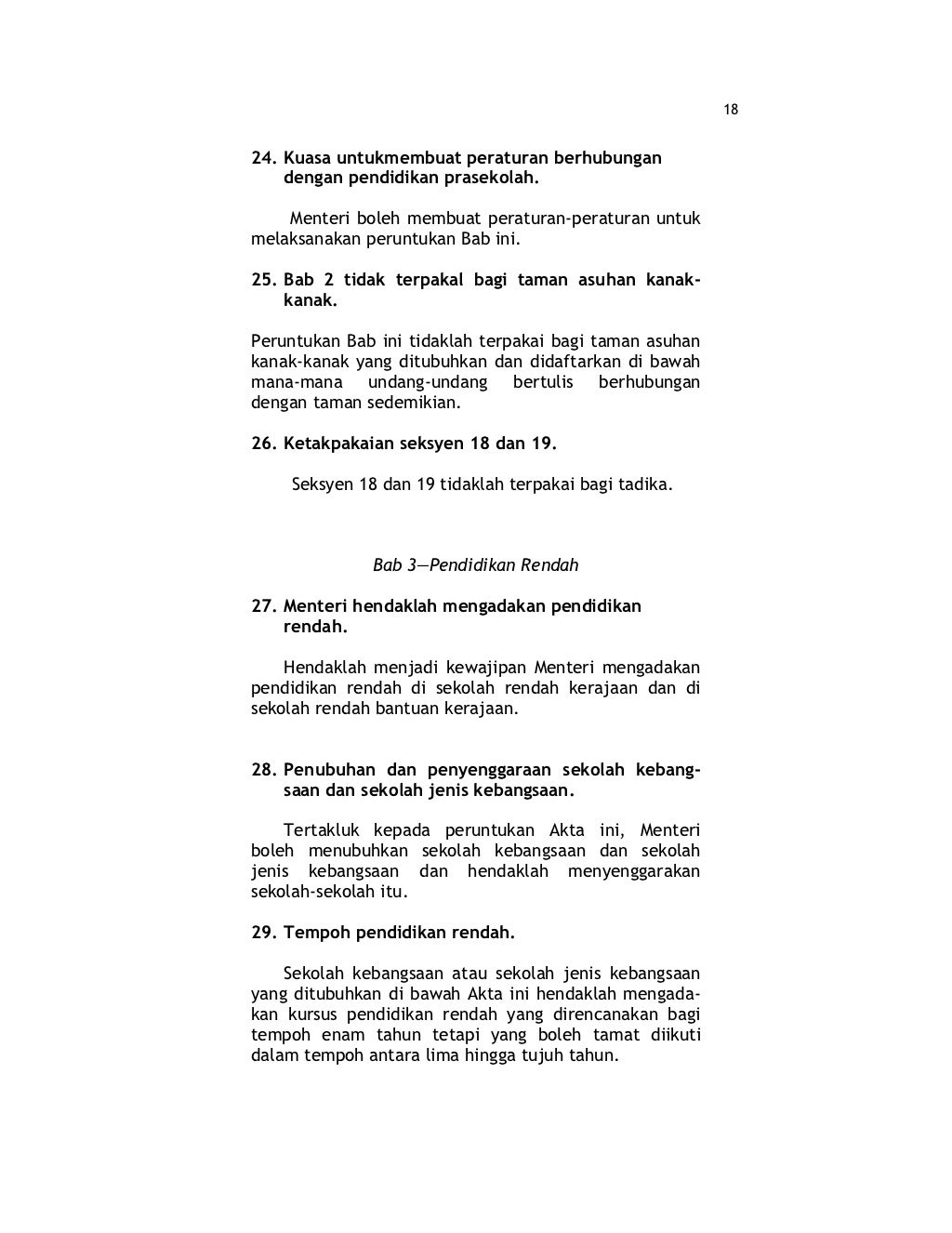 18

24. Kuasa untukmembuat peraturan berhubungan dengan pendidikan prasekolah.

Menteri boleh membuat peraturan-peraturan untuk melaksanakan peruntukan Bab ini.

25. Bab 2 tidak terpakal bagi taman asuhan kanak-kanak.

Peruntukan Bab ini tidaklah terpakai bagi taman asuhan kanak-kanak yang ditubuhkan dan didaftarkan di bawah mana-mana undang-undang bertulis berhubungan dengan taman sedemikian.

26. Ketakpakaian seksyen 18 dan 19.

Seksyen 18 dan 19 tidaklah terpakai bagi tadika.

Bab 3—Pendidikan Rendah

27. Menteri hendaklah mengadakan pendidikan rendah.

Hendaklah menjadi kewajipan Menteri mengadakan pendidikan rendah di sekolah rendah kerajaan dan di sekolah rendah bantuan kerajaan.

28. Penubuhan dan penyenggaraan sekolah kebangsaan dan sekolah jenis kebangsaan.

Tertakluk kepada peruntukan Akta ini, Menteri boleh menubuhkan sekolah kebangsaan dan sekolah jenis kebangsaan dan hendaklah menyenggarakan sekolah-sekolah itu.

29. Tempoh pendidikan rendah.

Sekolah kebangsaan atau sekolah jenis kebangsaan yang ditubuhkan di bawah Akta ini hendaklah mengadakan kursus pendidikan rendah yang direncanakan bagi tempoh enam tahun tetapi yang boleh tamat diikuti dalam tempoh antara lima hingga tujuh tahun.